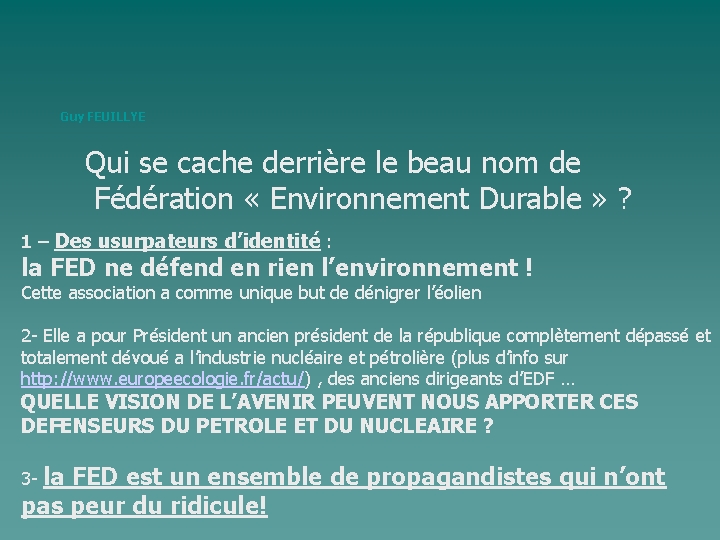 Guy FEUILLYE

Qui se cache derrière le beau nom de Fédération « Environnement Durable » ?

1 – Des usurpateurs d'identité :
la FED ne défend en rien l'environnement !
Cette association a comme unique but de dénigrer l'éolien

2- Elle a pour Président un ancien président de la république complètement dépassé et totalement dévoué a l'industrie nucléaire et pétrolière (plus d'info sur http://www.europeecologie.fr/actu/) , des anciens dirigeants d'EDF …
QUELLE VISION DE L'AVENIR PEUVENT NOUS APPORTER CES DEFENSEURS DU PETROLE ET DU NUCLEAIRE ?

3- la FED est un ensemble de propagandistes qui n'ont pas peur du ridicule!